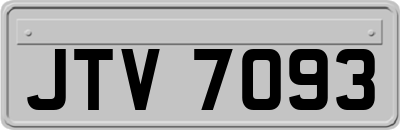 JTV 7093